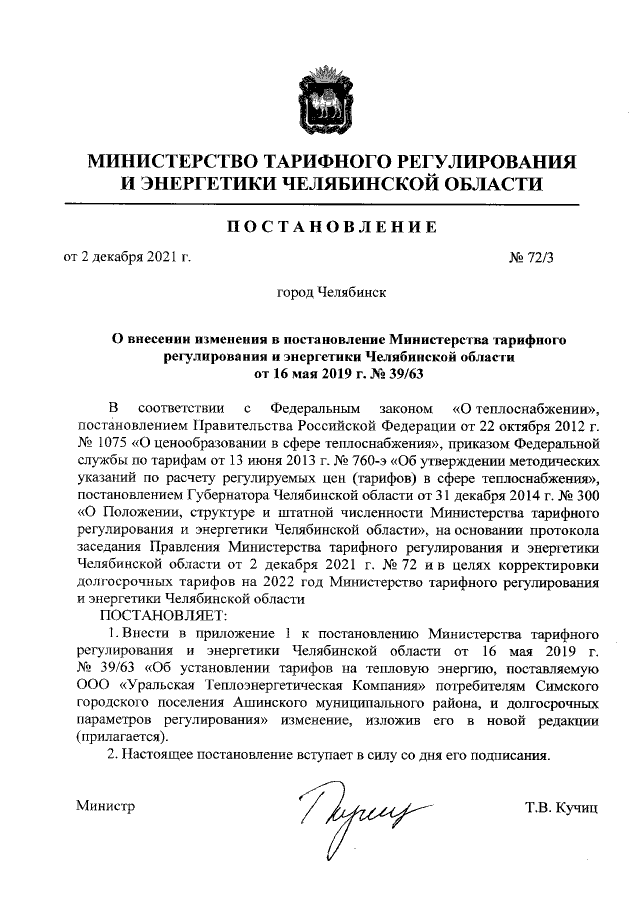 МИНИСТЕРСТВО ТАРИФНОГО РЕГУЛИРОВАНИЯ И ЭНЕРГЕТИКИ ЧЕЛЯБИНСКОЙ ОБЛАСТИ

ПОСТАНОВЛЕНИЕ

от 2 декабря 2021 г. № 72/3

город Челябинск

О внесении изменения в постановление Министерства тарифного регулирования и энергетики Челябинской области от 16 мая 2019 г. № 39/63

В соответствии с Федеральным законом «О теплоснабжении», постановлением Правительства Российской Федерации от 22 октября 2012 г. № 1075 «О ценообразовании в сфере теплоснабжения», приказом Федеральной службы по тарифам от 13 июня 2013 г. № 760-э «Об утверждении методических указаний по расчету регулируемых цен (тарифов) в сфере теплоснабжения», постановлением Губернатора Челябинской области от 31 декабря 2014 г. № 300 «О Положении, структуре и штатной численности Министерства тарифного регулирования и энергетики Челябинской области», на основании протокола заседания Правления Министерства тарифного регулирования и энергетики Челябинской области от 2 декабря 2021 г. № 72 и в целях корректировки долгосрочных тарифов на 2022 год Министерство тарифного регулирования и энергетики Челябинской области

ПОСТАНОВЛЯЕТ:

1. Внести в приложение 1 к постановлению Министерства тарифного регулирования и энергетики Челябинской области от 16 мая 2019 г. № 39/63 «Об установлении тарифов на тепловую энергию, поставляемую ООО «Уральская Теплоэнергетическая Компания» потребителям Симского городского поселения Ашинского муниципального района, и долгосрочных параметров регулирования» изменение, изложив его в новой редакции (прилагается).

2. Настоящее постановление вступает в силу со дня его подписания.

Министр Т.В. Кучиц